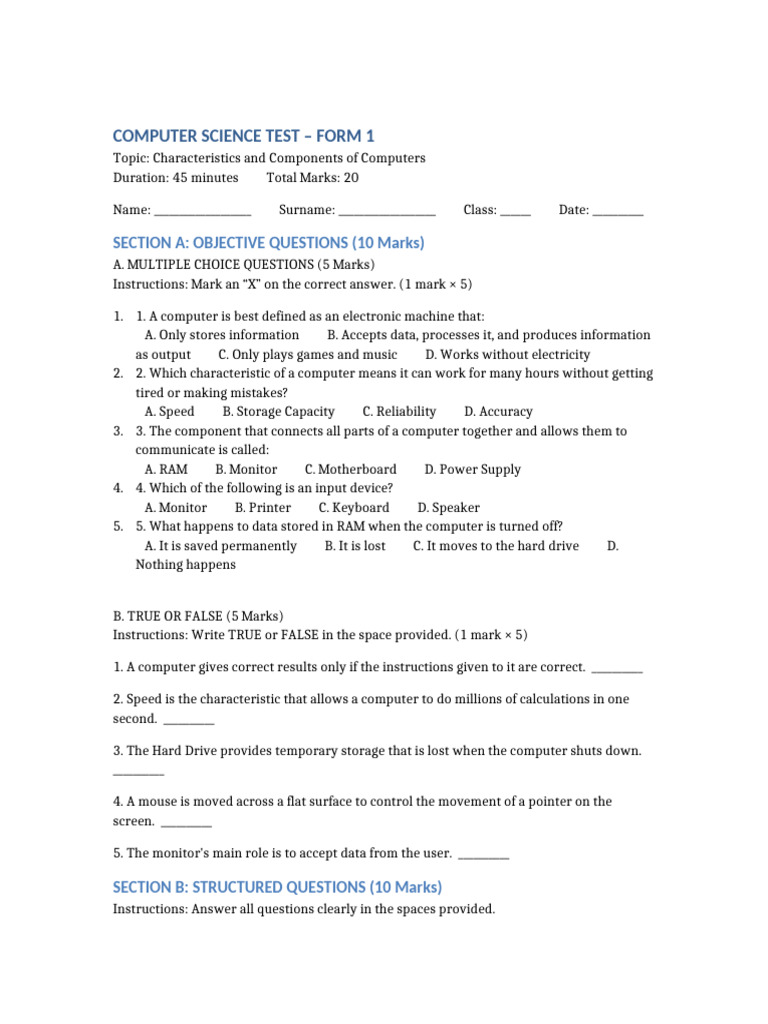 COMPUTER SCIENCE TEST – FORM 1

Topic: Characteristics and Components of Computers
Duration: 45 minutes Total Marks: 20

Name: ________________ Surname: ________________ Class: _____ Date: _________

SECTION A: OBJECTIVE QUESTIONS (10 Marks)

A. MULTIPLE CHOICE QUESTIONS (5 Marks)
Instructions: Mark an "X" on the correct answer. (1 mark × 5)

1. 1. A computer is best defined as an electronic machine that:
A. Only stores information B. Accepts data, processes it, and produces information as output C. Only plays games and music D. Works without electricity
2. 2. Which characteristic of a computer means it can work for many hours without getting tired or making mistakes?
A. Speed B. Storage Capacity C. Reliability D. Accuracy
3. 3. The component that connects all parts of a computer together and allows them to communicate is called:
A. RAM B. Monitor C. Motherboard D. Power Supply
4. 4. Which of the following is an input device?
A. Monitor B. Printer C. Keyboard D. Speaker
5. 5. What happens to data stored in RAM when the computer is turned off?
A. It is saved permanently B. It is lost C. It moves to the hard drive D. Nothing happens

B. TRUE OR FALSE (5 Marks)
Instructions: Write TRUE or FALSE in the space provided. (1 mark × 5)

1. A computer gives correct results only if the instructions given to it are correct. _________

2. Speed is the characteristic that allows a computer to do millions of calculations in one second. _________

3. The Hard Drive provides temporary storage that is lost when the computer shuts down. _________

4. A mouse is moved across a flat surface to control the movement of a pointer on the screen. _________

5. The monitor's main role is to accept data from the user. _________

SECTION B: STRUCTURED QUESTIONS (10 Marks)
Instructions: Answer all questions clearly in the spaces provided.